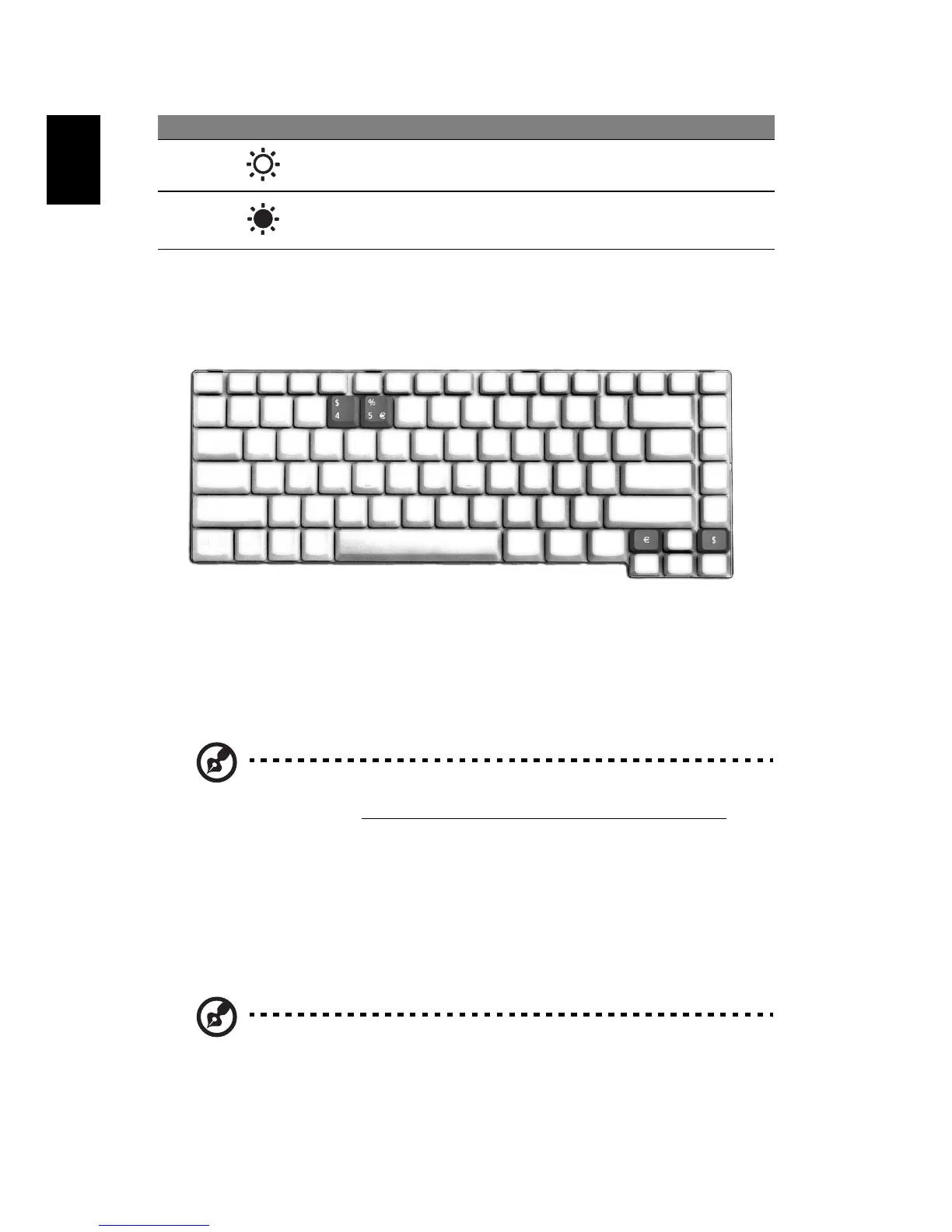 $
4
%
5 €
€
$